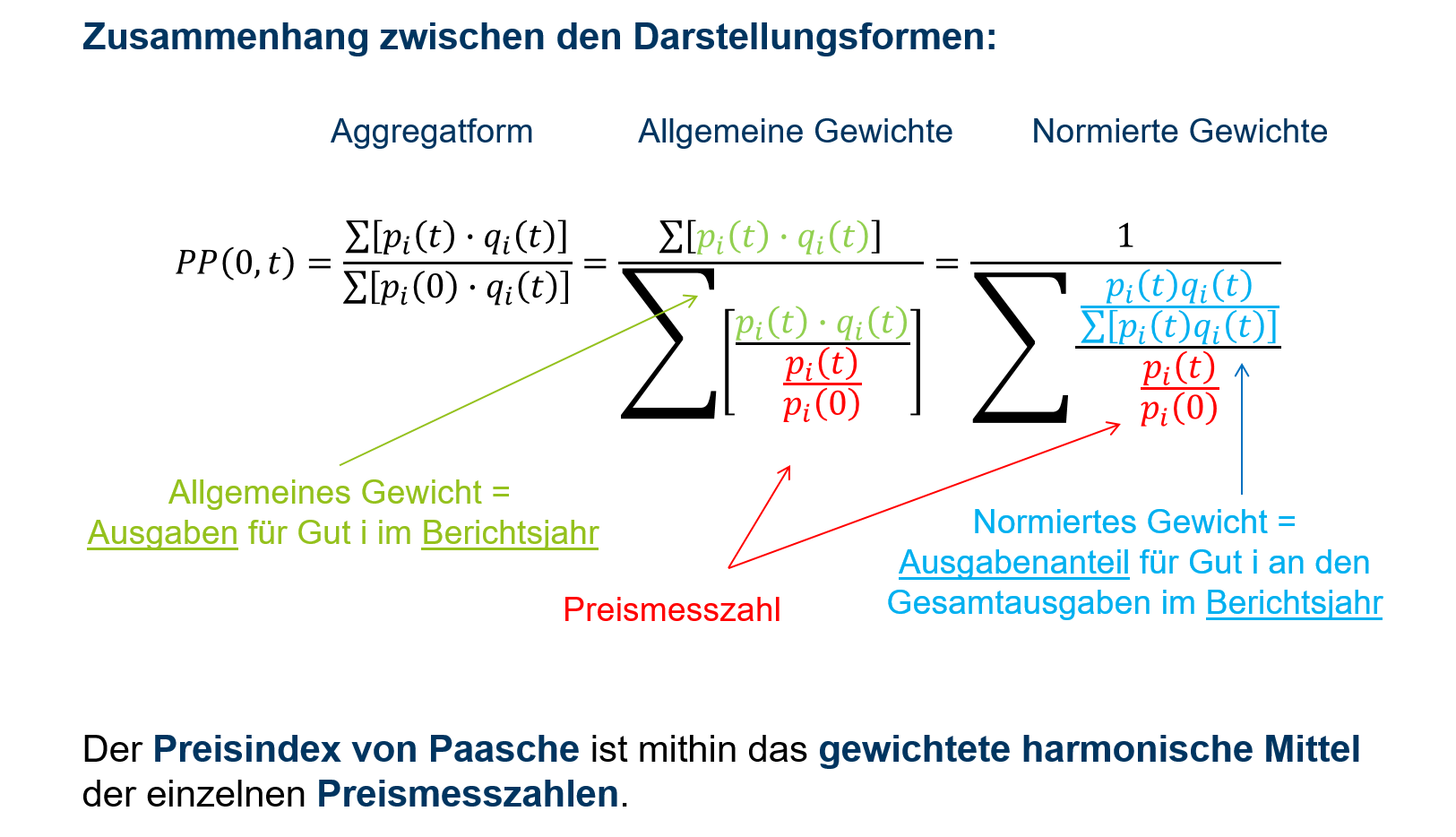 Zusammenhang zwischen den Darstellungsformen:

Aggregatform

Allgemeine Gewichte

Normierte Gewichte

$PP(0,t) = \frac{\sum[p_i(t) \cdot q_i(t)]}{\sum[p_i(0) \cdot q_i(t)]} = \frac{\sum[p_i(t) \cdot q_i(t)]}{\sum\left[\frac{p_i(t) \cdot q_i(t)}{\frac{p_i(t)}{p_i(0)}}\right]} = \frac{1}{\sum \frac{\frac{p_i(t)q_i(t)}{\sum[p_i(t)q_i(t)]}}{\frac{p_i(t)}{p_i(0)}}}$

Allgemeines Gewicht =
Ausgaben für Gut i im Berichtsjahr

Preismesszahl

Normiertes Gewicht =
Ausgabenanteil für Gut i an den Gesamtausgaben im Berichtsjahr

Der Preisindex von Paasche ist mithin das gewichtete harmonische Mittel der einzelnen Preismesszahlen.